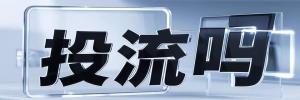 投流吗